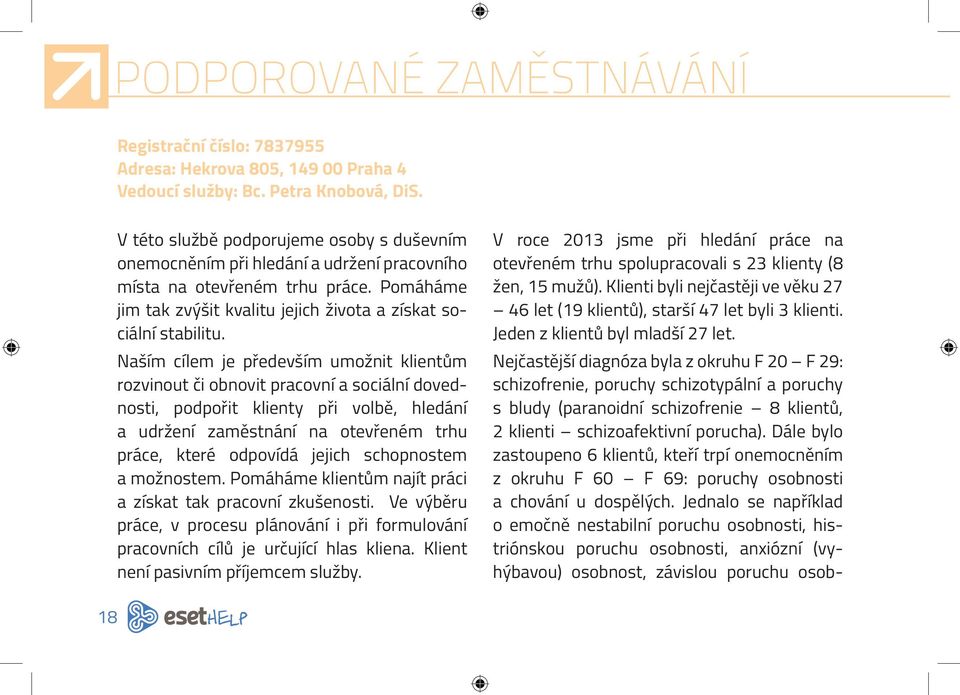 PODPOROVANÉ ZAMĚSTNÁVÁNÍ

Registrační číslo: 7837955
Adresa: Hekrova 805, 149 00 Praha 4
Vedoucí služby: Bc. Petra Knobová, DiS.

V této službě podporujeme osoby s duševním onemocněním při hledání a udržení pracovního místa na otevřeném trhu práce. Pomáháme jim tak zvýšit kvalitu jejich života a získat sociální stabilitu.

Naším cílem je především umožnit klientům rozvinout či obnovit pracovní a sociální dovednosti, podpořit klienty při volbě, hledání a udržení zaměstnání na otevřeném trhu práce, které odpovídá jejich schopnostem a možnostem. Pomáháme klientům najít práci a získat tak pracovní zkušenosti. Ve výběru práce, v procesu plánování i při formulování pracovních cílů je určující hlas kliena. Klient není pasivním příjemcem služby.

V roce 2013 jsme při hledání práce na otevřeném trhu spolupracovali s 23 klienty (8 žen, 15 mužů). Klienti byli nejčastěji ve věku 27 – 46 let (19 klientů), starší 47 let byli 3 klienti. Jeden z klientů byl mladší 27 let.

Nejčastější diagnóza byla z okruhu F 20 – F 29: schizofrenie, poruchy schizotypální a poruchy s bludy (paranoidní schizofrenie – 8 klientů, 2 klienti – schizoafektivní porucha). Dále bylo zastoupeno 6 klientů, kteří trpí onemocněním z okruhu F 60 – F 69: poruchy osobnosti a chování u dospělých. Jednalo se například o emočně nestabilní poruchu osobnosti, histriónskou poruchu osobnosti, anxiózní (vyhýbavou) osobnost, závislou poruchu osob-

18 esetHELP